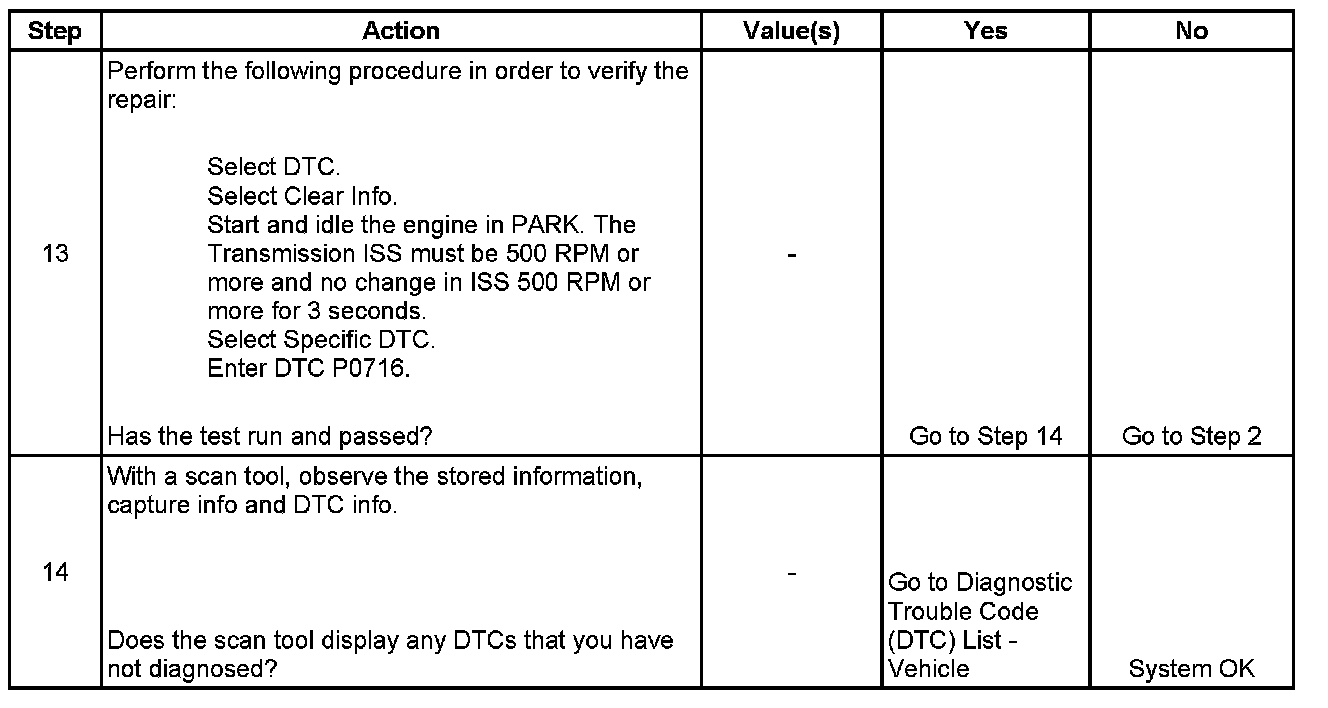 | Step | Action | Value(s) | Yes | No |
|---|---|---|---|---|
| 13 | Perform the following procedure in order to verify the repair: Select DTC. Select Clear Info. Start and idle the engine in PARK. The Transmission ISS must be 500 RPM or more and no change in ISS 500 RPM or more for 3 seconds. Select Specific DTC. Enter DTC P0716. Has the test run and passed? | - | Go to Step 14 | Go to Step 2 |
| 14 | With a scan tool, observe the stored information, capture info and DTC info. Does the scan tool display any DTCs that you have not diagnosed? | - | Go to Diagnostic Trouble Code (DTC) List - Vehicle | System OK |